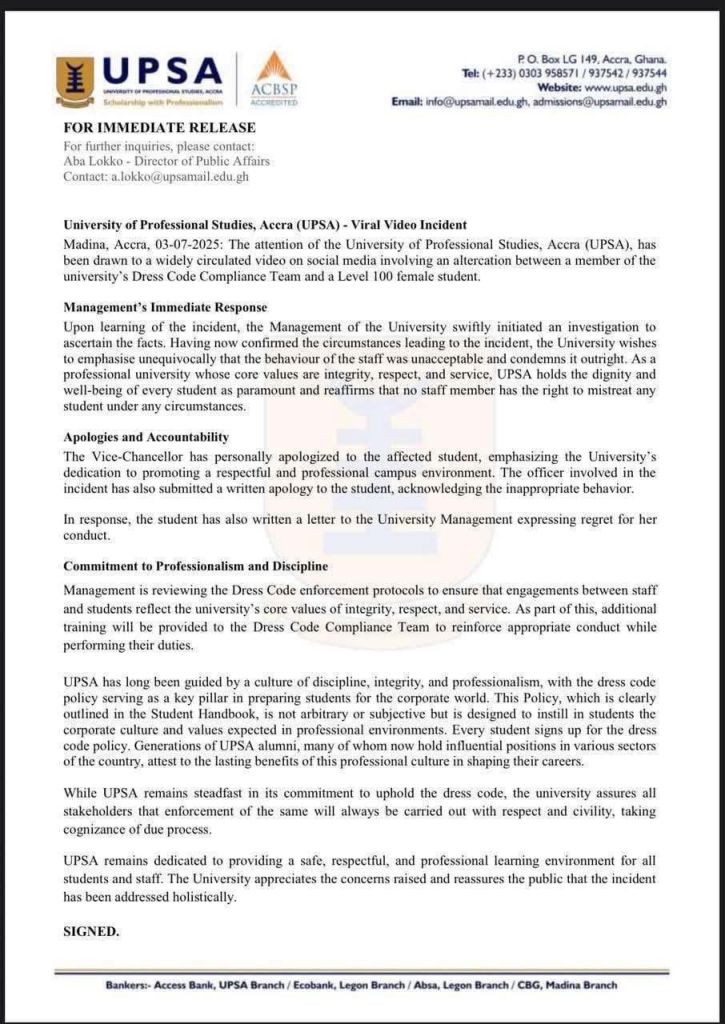 UPSA
UNIVERSITY OF PROFESSIONAL STUDIES, ACCRA
Scholarship with Professionalism

ACBSP
ACCREDITED

P. O. Box LG 149, Accra, Ghana.
Tel: (+233) 0303 958571 / 937542 / 937544
Website: www.upsa.edu.gh
Email: info@upsamail.edu.gh, admissions@upsamail.edu.gh

FOR IMMEDIATE RELEASE
For further inquiries, please contact:
Aba Lokko - Director of Public Affairs
Contact: a.lokko@upsamail.edu.gh

University of Professional Studies, Accra (UPSA) - Viral Video Incident
Madina, Accra, 03-07-2025: The attention of the University of Professional Studies, Accra (UPSA), has been drawn to a widely circulated video on social media involving an altercation between a member of the university's Dress Code Compliance Team and a Level 100 female student.

Management's Immediate Response
Upon learning of the incident, the Management of the University swiftly initiated an investigation to ascertain the facts. Having now confirmed the circumstances leading to the incident, the University wishes to emphasise unequivocally that the behaviour of the staff was unacceptable and condemns it outright. As a professional university whose core values are integrity, respect, and service, UPSA holds the dignity and well-being of every student as paramount and reaffirms that no staff member has the right to mistreat any student under any circumstances.

Apologies and Accountability
The Vice-Chancellor has personally apologized to the affected student, emphasizing the University's dedication to promoting a respectful and professional campus environment. The officer involved in the incident has also submitted a written apology to the student, acknowledging the inappropriate behavior.

In response, the student has also written a letter to the University Management expressing regret for her conduct.

Commitment to Professionalism and Discipline
Management is reviewing the Dress Code enforcement protocols to ensure that engagements between staff and students reflect the university's core values of integrity, respect, and service. As part of this, additional training will be provided to the Dress Code Compliance Team to reinforce appropriate conduct while performing their duties.

UPSA has long been guided by a culture of discipline, integrity, and professionalism, with the dress code policy serving as a key pillar in preparing students for the corporate world. This Policy, which is clearly outlined in the Student Handbook, is not arbitrary or subjective but is designed to instill in students the corporate culture and values expected in professional environments. Every student signs up for the dress code policy. Generations of UPSA alumni, many of whom now hold influential positions in various sectors of the country, attest to the lasting benefits of this professional culture in shaping their careers.

While UPSA remains steadfast in its commitment to uphold the dress code, the university assures all stakeholders that enforcement of the same will always be carried out with respect and civility, taking cognizance of due process.

UPSA remains dedicated to providing a safe, respectful, and professional learning environment for all students and staff. The University appreciates the concerns raised and reassures the public that the incident has been addressed holistically.

SIGNED.

Bankers:- Access Bank, UPSA Branch / Ecobank, Legon Branch / Absa, Legon Branch / CBG, Madina Branch